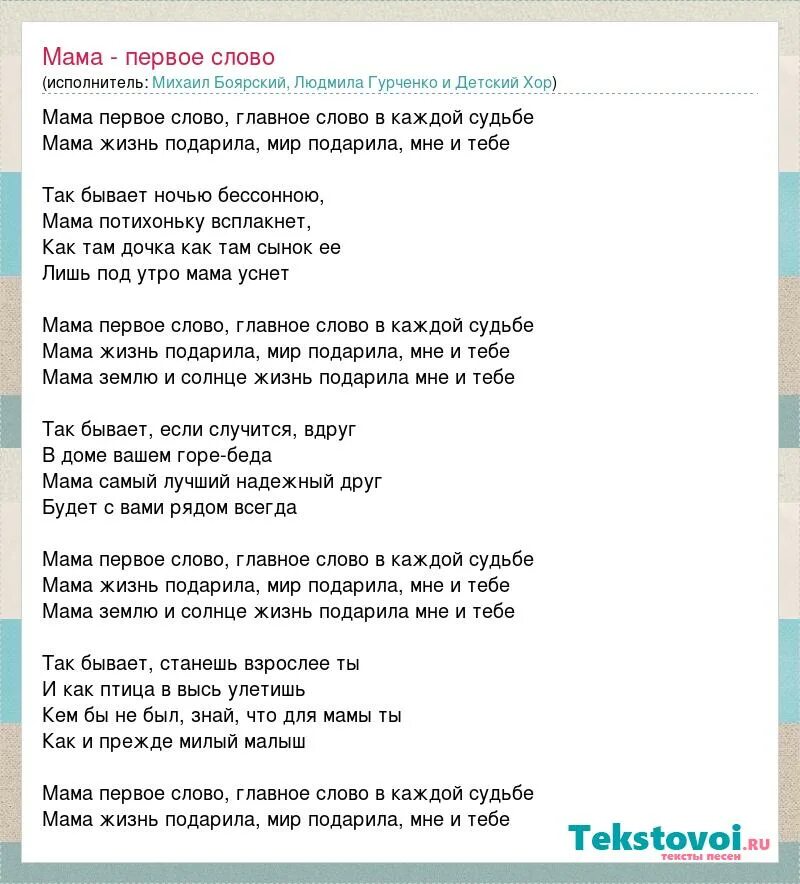 Мама - первое слово
(исполнитель: Михаил Боярский, Людмила Гурченко и Детский Хор)

Мама первое слово, главное слово в каждой судьбе
Мама жизнь подарила, мир подарила, мне и тебе

Так бывает ночью бессонною,
Мама потихоньку всплакнет,
Как там дочка как там сынок ее
Лишь под утро мама уснет

Мама первое слово, главное слово в каждой судьбе
Мама жизнь подарила, мир подарила, мне и тебе
Мама землю и солнце жизнь подарила мне и тебе

Так бывает, если случится, вдруг
В доме вашем горе-беда
Мама самый лучший надежный друг
Будет с вами рядом всегда

Мама первое слово, главное слово в каждой судьбе
Мама жизнь подарила, мир подарила, мне и тебе
Мама землю и солнце жизнь подарила мне и тебе

Так бывает, станешь взрослее ты
И как птица в высь улетишь
Кем бы не был, знай, что для мамы ты
Как и прежде милый малыш

Мама первое слово, главное слово в каждой судьбе
Мама жизнь подарила, мир подарила, мне и тебе

Tekstovoi.ru
тексты песен